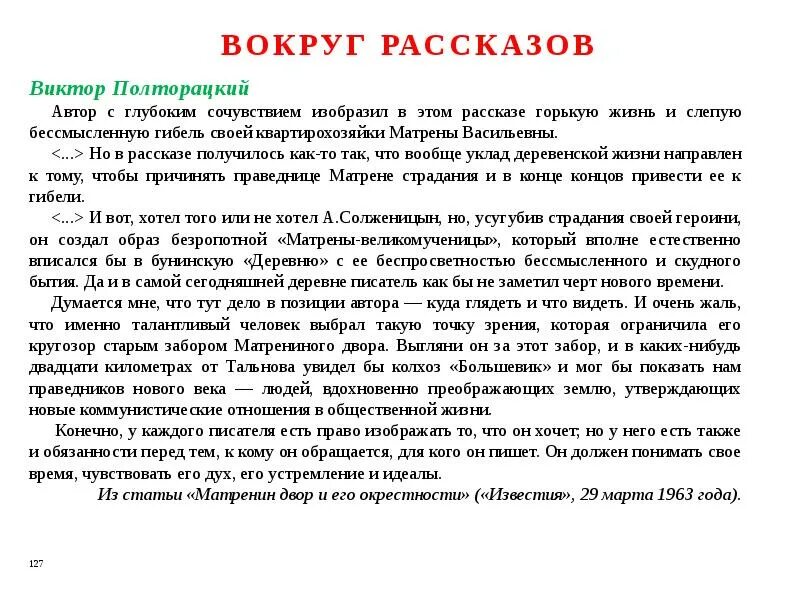 ВОКРУГ РАССКАЗОВ

Виктор Полторацкий

Автор с глубоким сочувствием изобразил в этом рассказе горькую жизнь и слепую бессмысленную гибель своей квартирохозяйки Матрены Васильевны.

<...> Но в рассказе получилось как-то так, что вообще уклад деревенской жизни направлен к тому, чтобы причинять праведнице Матрене страдания и в конце концов привести ее к гибели.

<...> И вот, хотел того или не хотел А.Солженицын, но, усугубив страдания своей героини, он создал образ безропотной «Матрены-великомученицы», который вполне естественно вписался бы в бунинскую «Деревню» с ее беспросветностью бессмысленного и скудного бытия. Да и в самой сегодняшней деревне писатель как бы не заметил черт нового времени.

Думается мне, что тут дело в позиции автора — куда глядеть и что видеть. И очень жаль, что именно талантливый человек выбрал такую точку зрения, которая ограничила его кругозор старым забором Матрениного двора. Выгляни он за этот забор, и в каких-нибудь двадцати километрах от Тальнова увидел бы колхоз «Большевик» и мог бы показать нам праведников нового века — людей, вдохновенно преображающих землю, утверждающих новые коммунистические отношения в общественной жизни.

Конечно, у каждого писателя есть право изображать то, что он хочет; но у него есть также и обязанности перед тем, к кому он обращается, для кого он пишет. Он должен понимать свое время, чувствовать его дух, его устремление и идеалы.

Из статьи «Матренин двор и его окрестности» («Известия», 29 марта 1963 года).

127